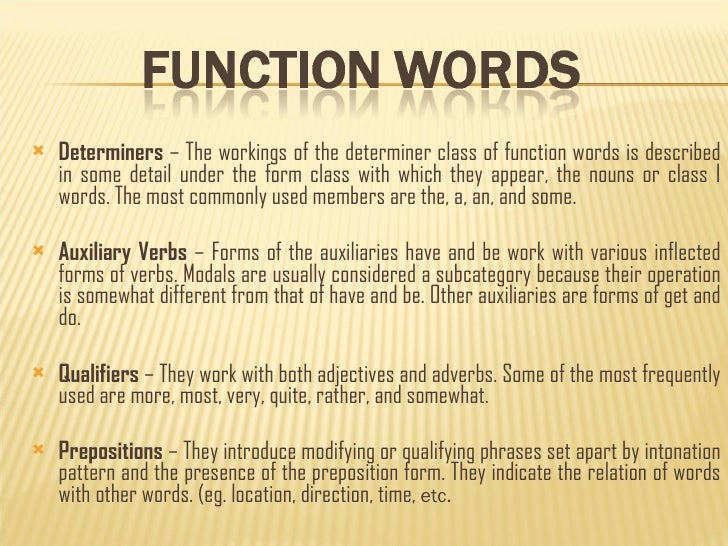 FUNCTION WORDS

Determiners – The workings of the determiner class of function words is described in some detail under the form class with which they appear, the nouns or class I words. The most commonly used members are the, a, an, and some.

Auxiliary Verbs – Forms of the auxiliaries have and be work with various inflected forms of verbs. Modals are usually considered a subcategory because their operation is somewhat different from that of have and be. Other auxiliaries are forms of get and do.

Qualifiers – They work with both adjectives and adverbs. Some of the most frequently used are more, most, very, quite, rather, and somewhat.

Prepositions – They introduce modifying or qualifying phrases set apart by intonation pattern and the presence of the preposition form. They indicate the relation of words with other words. (eg. location, direction, time, etc.